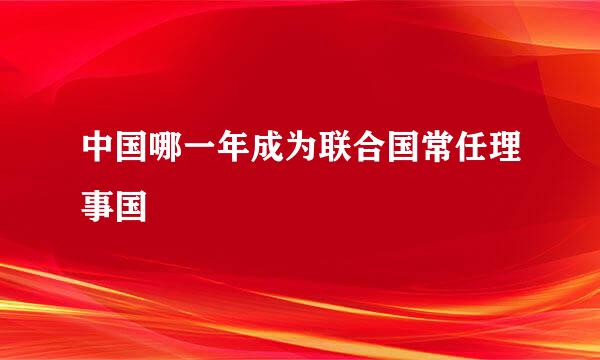 中国哪一年成为联合国常任理事国